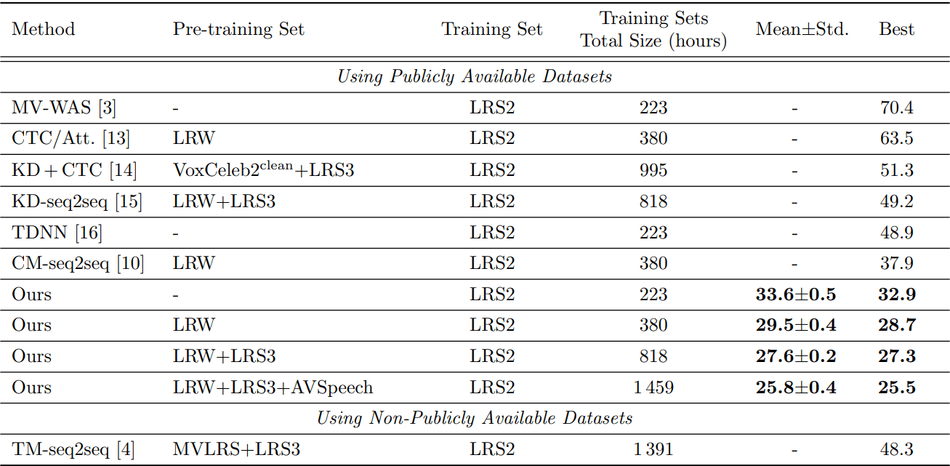 | Method | Pre-training Set | Training Set | Training Sets Total Size (hours) | Mean±Std. | Best |
|---|---|---|---|---|---|
| *Using Publicly Available Datasets* | | | | | |
| MV-WAS [3] | - | LRS2 | 223 | - | 70.4 |
| CTC/Att. [13] | LRW | LRS2 | 380 | - | 63.5 |
| KD + CTC [14] | VoxCeleb2$^{clean}$+LRS3 | LRS2 | 995 | - | 51.3 |
| KD-seq2seq [15] | LRW+LRS3 | LRS2 | 818 | - | 49.2 |
| TDNN [16] | - | LRS2 | 223 | - | 48.9 |
| CM-seq2seq [10] | LRW | LRS2 | 380 | - | 37.9 |
| Ours | - | LRS2 | 223 | **33.6±0.5** | **32.9** |
| Ours | LRW | LRS2 | 380 | **29.5±0.4** | **28.7** |
| Ours | LRW+LRS3 | LRS2 | 818 | **27.6±0.2** | **27.3** |
| Ours | LRW+LRS3+AVSpeech | LRS2 | 1 459 | **25.8±0.4** | **25.5** |
| *Using Non-Publicly Available Datasets* | | | | | |
| TM-seq2seq [4] | MVLRS+LRS3 | LRS2 | 1 391 | - | 48.3 |